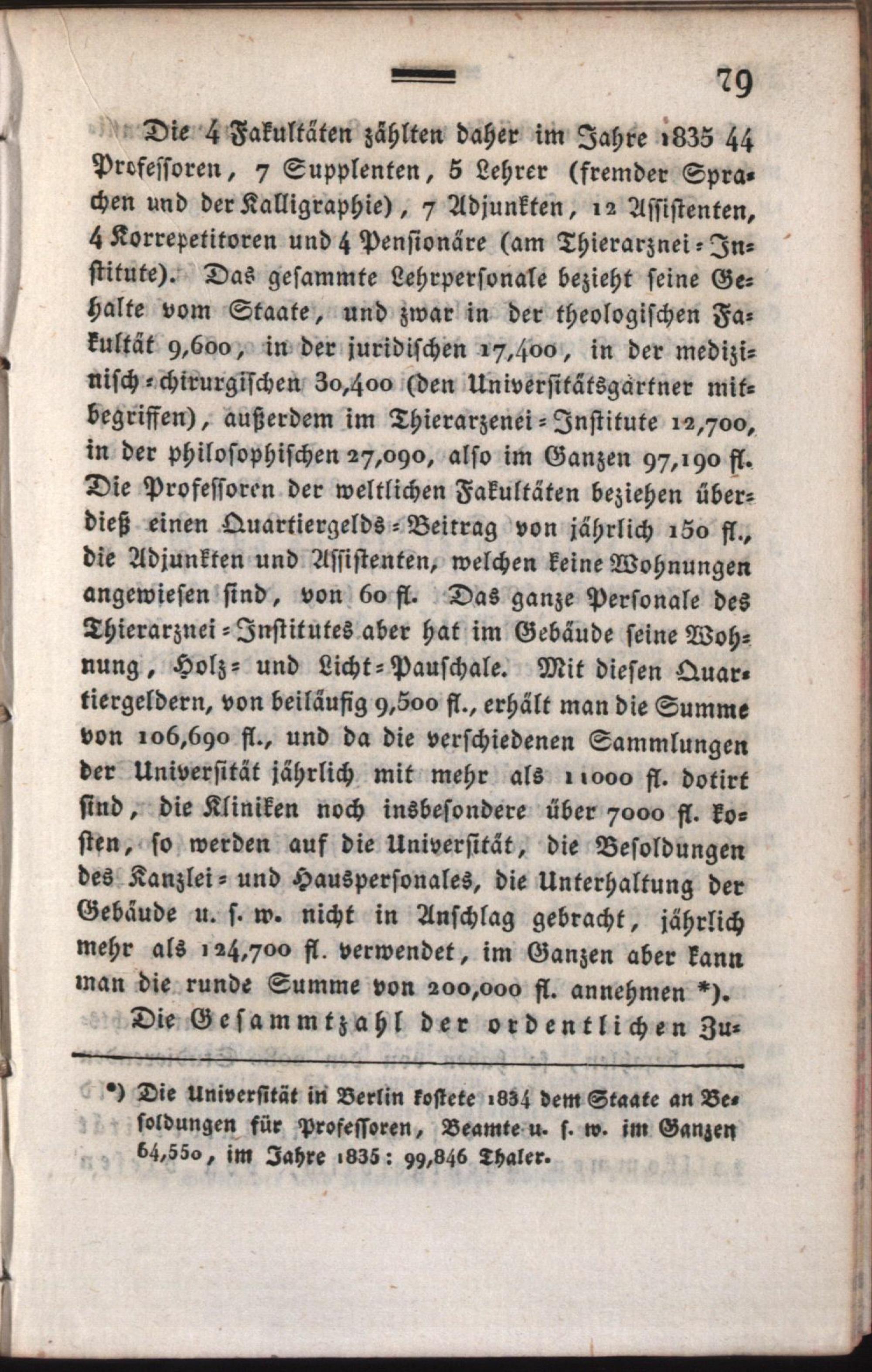 79

Die 4 Fakultäten zählten daher im Jahre 1835 44 Professoren, 7 Supplenten, 5 Lehrer (fremder Sprachen und der Kalligraphie), 7 Adjunkten, 12 Assistenten, 4 Korrepetitoren und 4 Pensionäre (am Thierarznei-Institute). Das gesammte Lehrpersonale bezieht seine Gehalte vom Staate, und zwar in der theologischen Fakultät 9,600, in der juridischen 17,400, in der medizinisch-chirurgischen 30,400 (den Universitätsgärtner mitbegriffen), außerdem im Thierarzenei-Institute 12,700, in der philosophischen 27,090, also im Ganzen 97,190 fl. Die Professoren der weltlichen Fakultäten beziehen überdieß einen Quartiergelds-Beitrag von jährlich 150 fl., die Adjunkten und Assistenten, welchen keine Wohnungen angewiesen sind, von 60 fl. Das ganze Personale des Thierarznei-Institutes aber hat im Gebäude seine Wohnung, Holz- und Licht-Pauschale. Mit diesen Quartiergeldern, von beiläufig 9,500 fl., erhält man die Summe von 106,690 fl., und da die verschiedenen Sammlungen der Universität jährlich mit mehr als 11000 fl. dotirt sind, die Kliniken noch insbesondere über 7000 fl. kosten, so werden auf die Universität, die Besoldungen des Kanzlei- und Hauspersonales, die Unterhaltung der Gebäude u. s. w. nicht in Anschlag gebracht, jährlich mehr als 124,700 fl. verwendet, im Ganzen aber kann man die runde Summe von 200,000 fl. annehmen *).

Die Gesammtzahl der ordentlichen Zu-

*) Die Universität in Berlin kostete 1834 dem Staate an Besoldungen für Professoren, Beamte u. s. w. im Ganzen 64,550, im Jahre 1835: 99,846 Thaler.